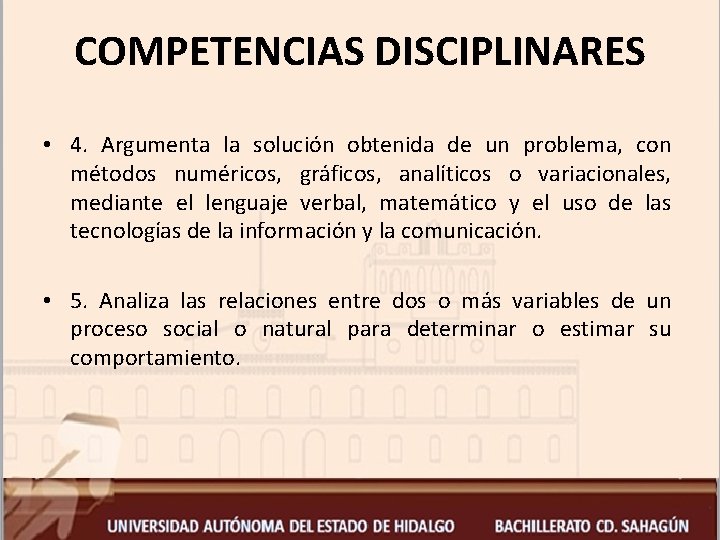 COMPETENCIAS DISCIPLINARES

• 4. Argumenta la solución obtenida de un problema, con métodos numéricos, gráficos, analíticos o variacionales, mediante el lenguaje verbal, matemático y el uso de las tecnologías de la información y la comunicación.

• 5. Analiza las relaciones entre dos o más variables de un proceso social o natural para determinar o estimar su comportamiento.

UNIVERSIDAD AUTÓNOMA DEL ESTADO DE HIDALGO BACHILLERATO CD. SAHAGÚN